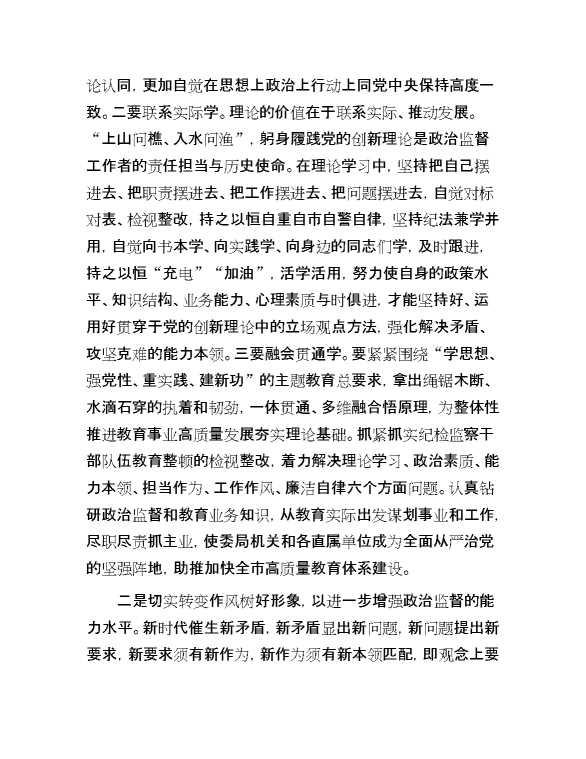 论认同，更加自觉在思想上政治上行动上同党中央保持高度一致。二要联系实际学。理论的价值在于联系实际、推动发展。“上山问樵、入水问渔”，躬身履践党的创新理论是政治监督工作者的责任担当与历史使命。在理论学习中，坚持把自己摆进去、把职责摆进去、把工作摆进去、把问题摆进去，自觉对标对表、检视整改，持之以恒自重自市自警自律，坚持纪法兼学并用，自觉向书本学、向实践学、向身边的同志们学，及时跟进，持之以恒“充电”“加油”，活学活用，努力使自身的政策水平、知识结构、业务能力、心理素质与时俱进，才能坚持好、运用好贯穿于党的创新理论中的立场观点方法，强化解决矛盾、攻坚克难的能力本领。三要融会贯通学。要紧紧围绕“学思想、强党性、重实践、建新功”的主题教育总要求，拿出绳锯木断、水滴石穿的执着和韧劲，一体贯通、多维融合悟原理，为整体性推进教育事业高质量发展夯实理论基础。抓紧抓实纪检监察干部队伍教育整顿的检视整改，着力解决理论学习、政治素质、能力本领、担当作为、工作作风、廉洁自律六个方面问题。认真钻研政治监督和教育业务知识，从教育实际出发谋划事业和工作，尽职尽责抓主业，使委局机关和各直属单位成为全面从严治党的坚强阵地，助推加快全市高质量教育体系建设。

二是切实转变作风树好形象，以进一步增强政治监督的能力水平。新时代催生新矛盾，新矛盾显出新问题，新问题提出新要求，新要求须有新作为，新作为须有新本领匹配，即观念上要